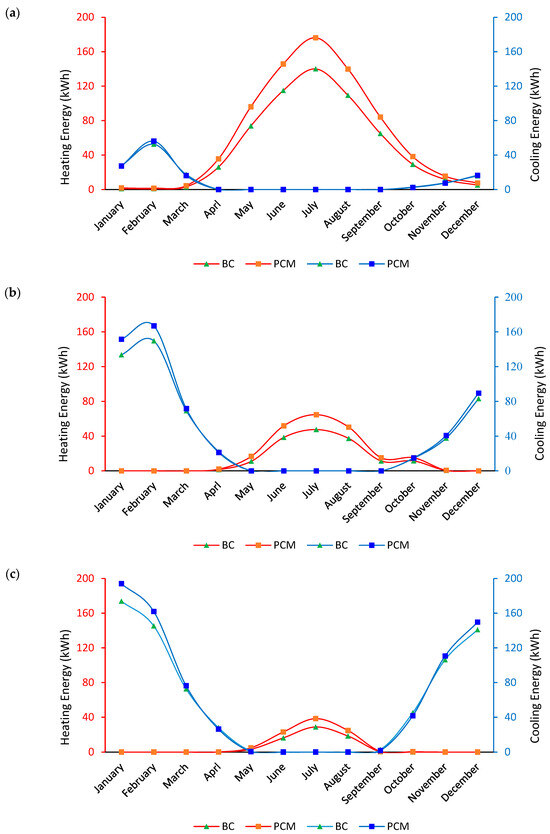 (a)

Heating Energy (kWh)

200
160
120
80
40
0

Cooling Energy (kWh)

200
160
120
80
40
0

January
February
March
April
May
June
July
August
September
October
November
December

BC PCM BC PCM

(b)

Heating Energy (kWh)

200
160
120
80
40
0

Cooling Energy (kWh)

200
160
120
80
40
0

January
February
March
April
May
June
July
August
September
October
November
December

BC PCM BC PCM

(c)

Heating Energy (kWh)

200
160
120
80
40
0

Cooling Energy (kWh)

200
160
120
80
40
0

January
February
March
April
May
June
July
August
September
October
November
December

BC PCM BC PCM